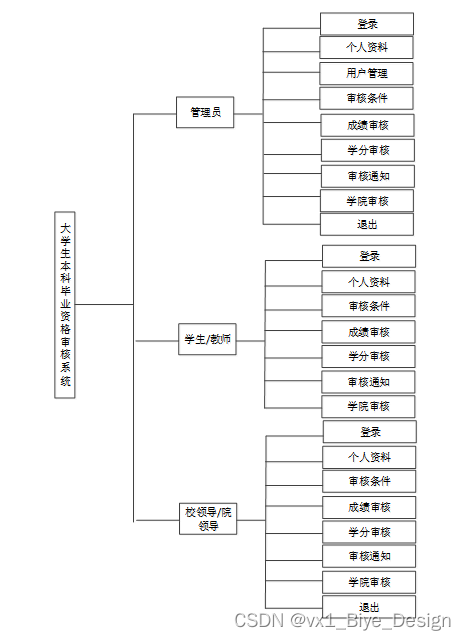 大学生本科毕业资格审核系统

管理员

登录
个人资料
用户管理
审核条件
成绩审核
学分审核
审核通知
学院审核
退出

学生/教师

登录
个人资料
审核条件
成绩审核
学分审核
审核通知
学院审核

校领导/院领导

登录
个人资料
审核条件
成绩审核
学分审核
审核通知
学院审核
退出

CSDN @vx1_Biye_Design